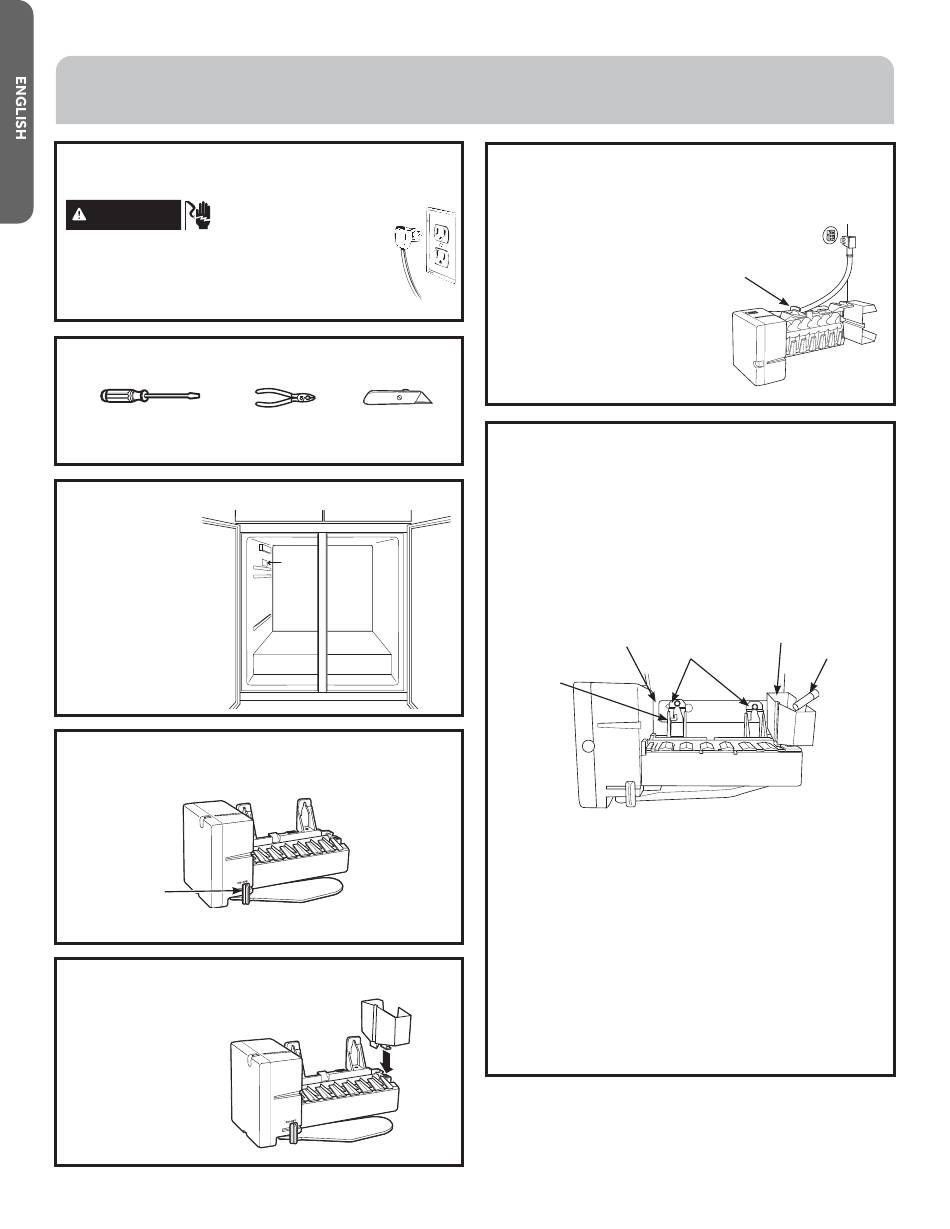 ENGLISH